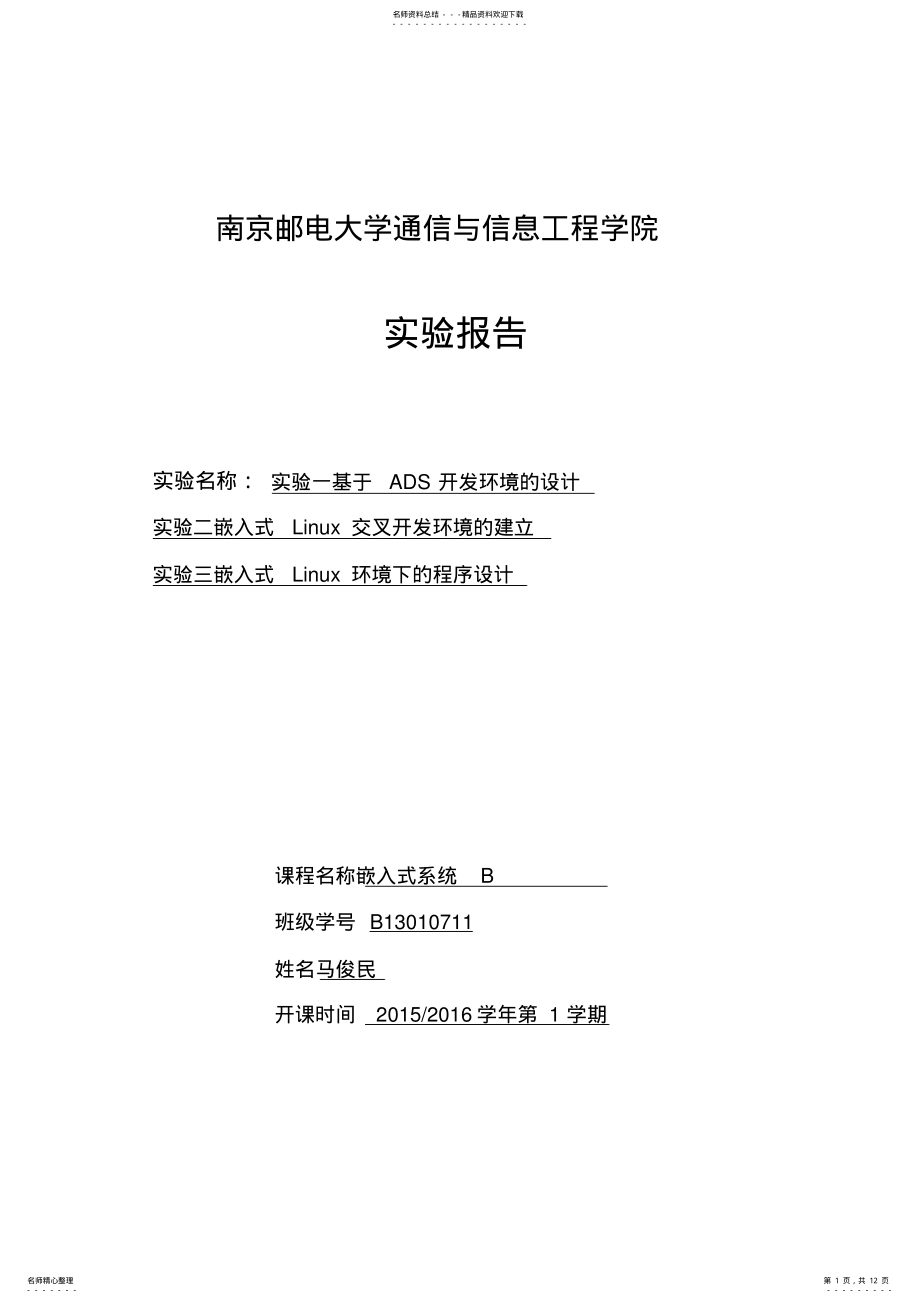 名师资料总结 - - -精品资料欢迎下载

南京邮电大学通信与信息工程学院

实验报告

实验名称： 实验一基于 ADS 开发环境的设计

实验二嵌入式 Linux 交叉开发环境的建立

实验三嵌入式 Linux 环境下的程序设计

课程名称嵌入式系统 B

班级学号 B13010711

姓名马俊民

开课时间 2015/2016 学年第 1 学期

名师精心整理

第 1 页，共 12 页